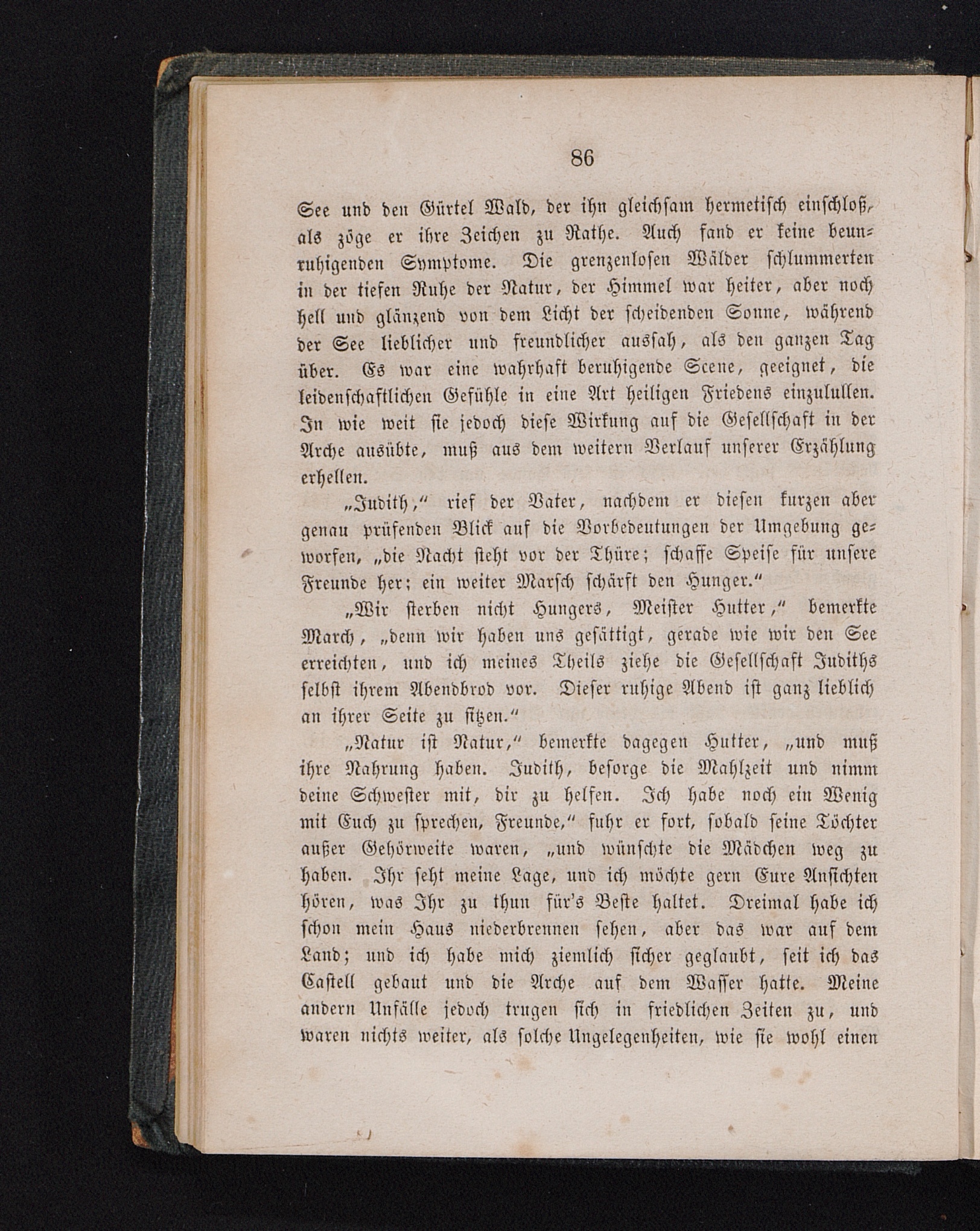 86

See und den Gürtel Wald, der ihn gleichsam hermetisch einschloß, als zöge er ihre Zeichen zu Rathe. Auch fand er keine beunruhigenden Symptome. Die grenzenlosen Wälder schlummerten in der tiefen Ruhe der Natur, der Himmel war heiter, aber noch hell und glänzend von dem Licht der scheidenden Sonne, während der See lieblicher und freundlicher aussah, als den ganzen Tag über. Es war eine wahrhaft beruhigende Scene, geeignet, die leidenschaftlichen Gefühle in eine Art heiligen Friedens einzulullen. In wie weit sie jedoch diese Wirkung auf die Gesellschaft in der Arche ausübte, muß aus dem weitern Verlauf unserer Erzählung erhellen.

„Judith," rief der Vater, nachdem er diesen kurzen aber genau prüfenden Blick auf die Vorbedeutungen der Umgebung geworfen, „die Nacht steht vor der Thüre; schaffe Speise für unsere Freunde her; ein weiter Marsch schärft den Hunger."

„Wir sterben nicht Hungers, Meister Hutter," bemerkte March, „denn wir haben uns gesättigt, gerade wie wir den See erreichten, und ich meines Theils ziehe die Gesellschaft Judiths selbst ihrem Abendbrod vor. Dieser ruhige Abend ist ganz lieblich an ihrer Seite zu sitzen."

„Natur ist Natur," bemerkte dagegen Hutter, „und muß ihre Nahrung haben. Judith, besorge die Mahlzeit und nimm deine Schwester mit, dir zu helfen. Ich habe noch ein Wenig mit Euch zu sprechen, Freunde," fuhr er fort, sobald seine Töchter außer Gehörweite waren, „und wünschte die Mädchen weg zu haben. Ihr seht meine Lage, und ich möchte gern Eure Ansichten hören, was Ihr zu thun für's Beste haltet. Dreimal habe ich schon mein Haus niederbrennen sehen, aber das war auf dem Land; und ich habe mich ziemlich sicher geglaubt, seit ich das Castell gebaut und die Arche auf dem Wasser hatte. Meine andern Unfälle jedoch trugen sich in friedlichen Zeiten zu, und waren nichts weiter, als solche Ungelegenheiten, wie sie wohl einen